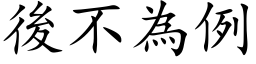 後不為例